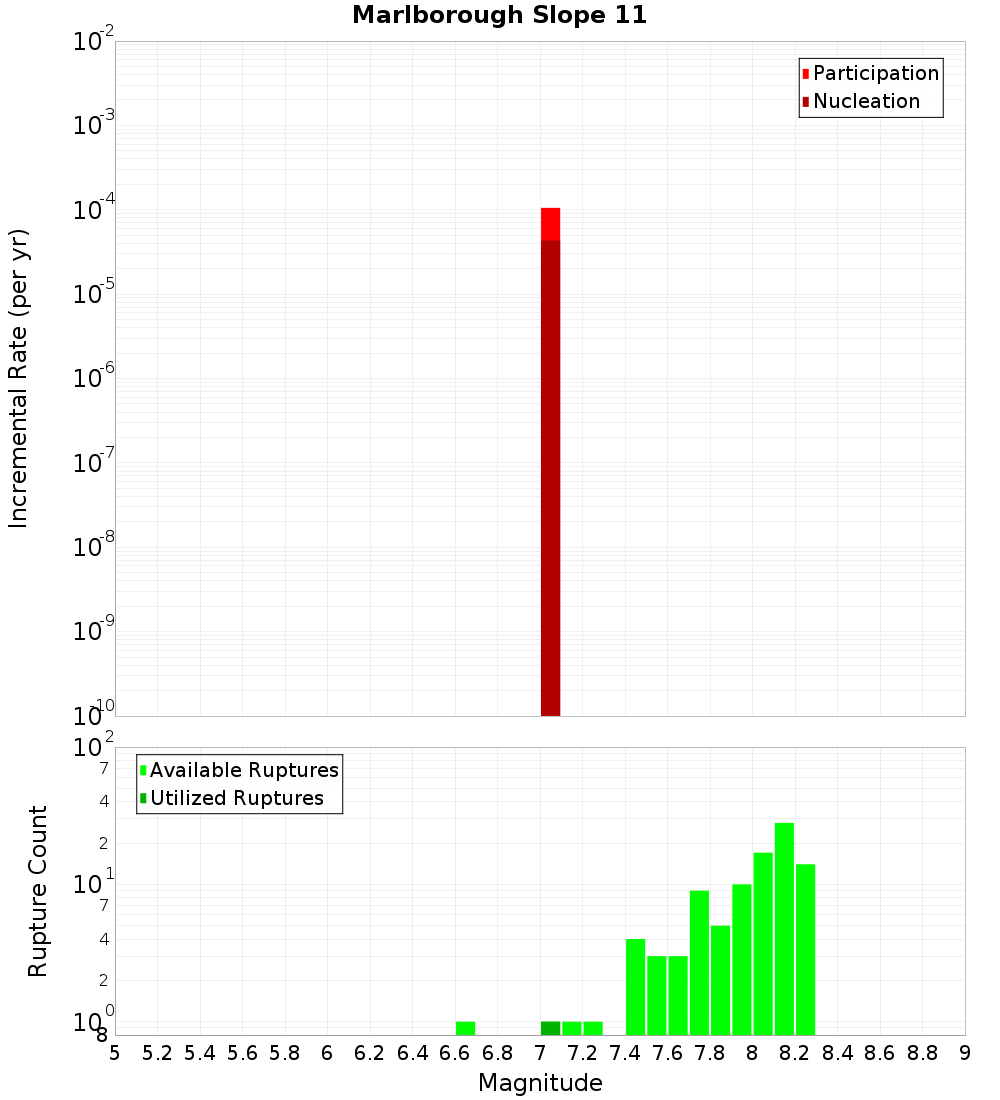 Marlborough Slope 11

Participation
Nucleation

Incremental Rate (per yr)

$10^{-2}$
$10^{-3}$
$10^{-4}$
$10^{-5}$
$10^{-6}$
$10^{-7}$
$10^{-8}$
$10^{-9}$
$10^{-10}$

Available Ruptures
Utilized Ruptures

Rupture Count

$10^{2}$
7
4
2
$10^{1}$
7
4
2
$10^{0}$
8

5 5.2 5.4 5.6 5.8 6 6.2 6.4 6.6 6.8 7 7.2 7.4 7.6 7.8 8 8.2 8.4 8.6 8.8 9

Magnitude